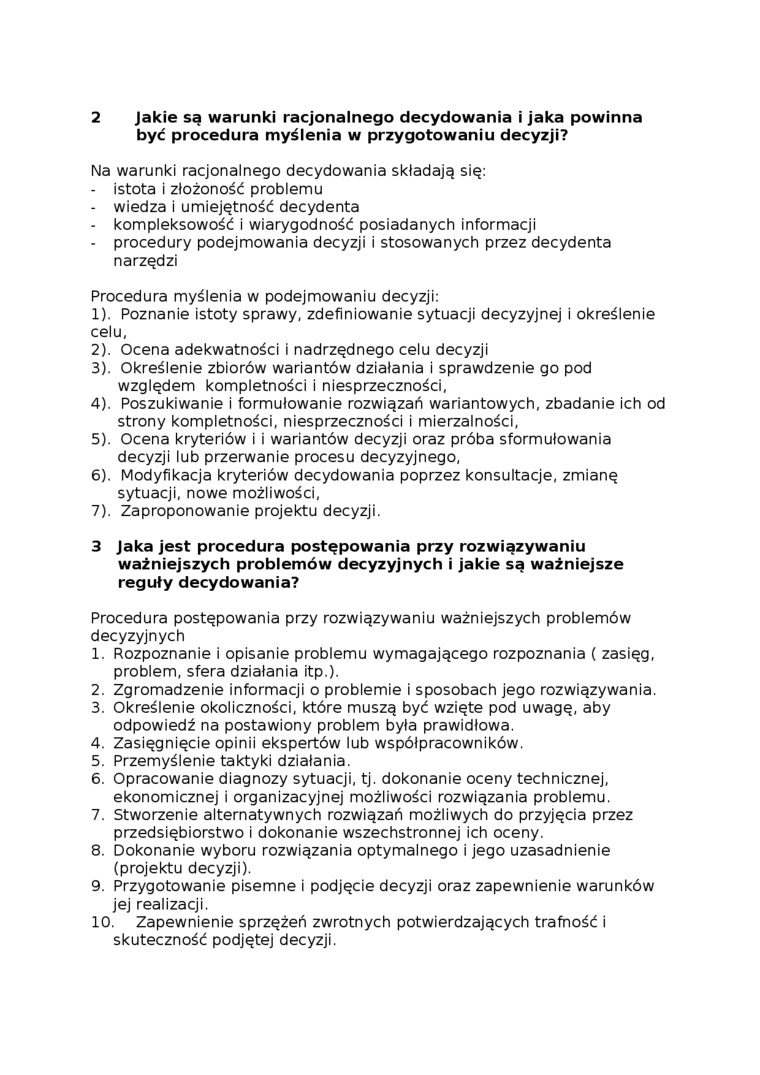 2 Jakie są warunki racjonalnego decydowania i jaka powinna być procedura myślenia w przygotowaniu decyzji?

Na warunki racjonalnego decydowania składają się:
- istota i złożoność problemu
- wiedza i umiejętność decydenta
- kompleksowość i wiarygodność posiadanych informacji
- procedury podejmowania decyzji i stosowanych przez decydenta narzędzi

Procedura myślenia w podejmowaniu decyzji:
1). Poznanie istoty sprawy, zdefiniowanie sytuacji decyzyjnej i określenie celu,
2). Ocena adekwatności i nadrzędnego celu decyzji
3). Określenie zbiorów wariantów działania i sprawdzenie go pod względem kompletności i niesprzeczności,
4). Poszukiwanie i formułowanie rozwiązań wariantowych, zbadanie ich od strony kompletności, niesprzeczności i mierzalności,
5). Ocena kryteriów i i wariantów decyzji oraz próba sformułowania decyzji lub przerwanie procesu decyzyjnego,
6). Modyfikacja kryteriów decydowania poprzez konsultacje, zmianę sytuacji, nowe możliwości,
7). Zaproponowanie projektu decyzji.

3 Jaka jest procedura postępowania przy rozwiązywaniu ważniejszych problemów decyzyjnych i jakie są ważniejsze reguły decydowania?

Procedura postępowania przy rozwiązywaniu ważniejszych problemów decyzyjnych
1. Rozpoznanie i opisanie problemu wymagającego rozpoznania ( zasięg, problem, sfera działania itp.).
2. Zgromadzenie informacji o problemie i sposobach jego rozwiązywania.
3. Określenie okoliczności, które muszą być wzięte pod uwagę, aby odpowiedź na postawiony problem była prawidłowa.
4. Zasięgnięcie opinii ekspertów lub współpracowników.
5. Przemyślenie taktyki działania.
6. Opracowanie diagnozy sytuacji, tj. dokonanie oceny technicznej, ekonomicznej i organizacyjnej możliwości rozwiązania problemu.
7. Stworzenie alternatywnych rozwiązań możliwych do przyjęcia przez przedsiębiorstwo i dokonanie wszechstronnej ich oceny.
8. Dokonanie wyboru rozwiązania optymalnego i jego uzasadnienie (projektu decyzji).
9. Przygotowanie pisemne i podjęcie decyzji oraz zapewnienie warunków jej realizacji.
10. Zapewnienie sprzężeń zwrotnych potwierdzających trafność i skuteczność podjętej decyzji.